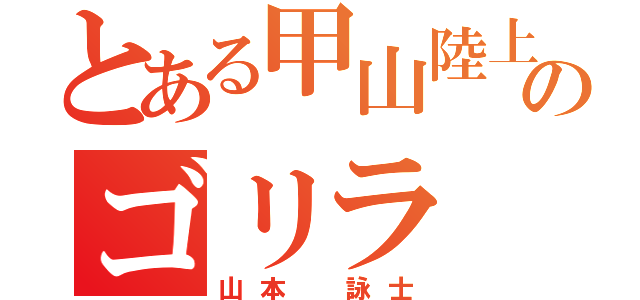 とある甲山陸上の
ゴリラ
山本　詠士